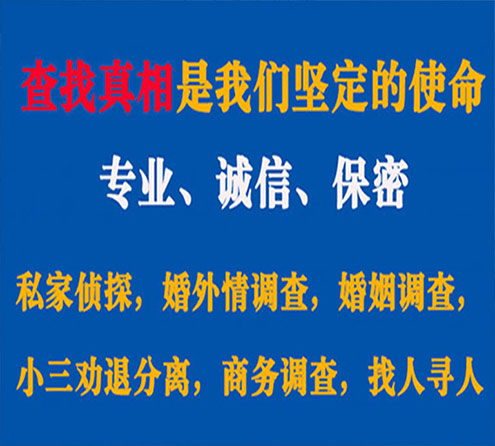 查找真相是我们坚定的使命

专业、诚信、保密

私家侦探，婚外情调查，婚姻调查，

小三劝退分离，商务调查，找人寻人